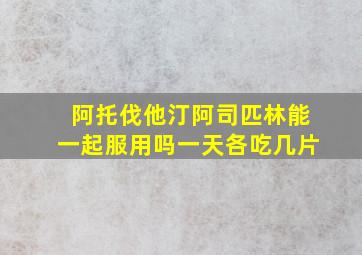 阿托伐他汀阿司匹林能一起服用吗一天各吃几片